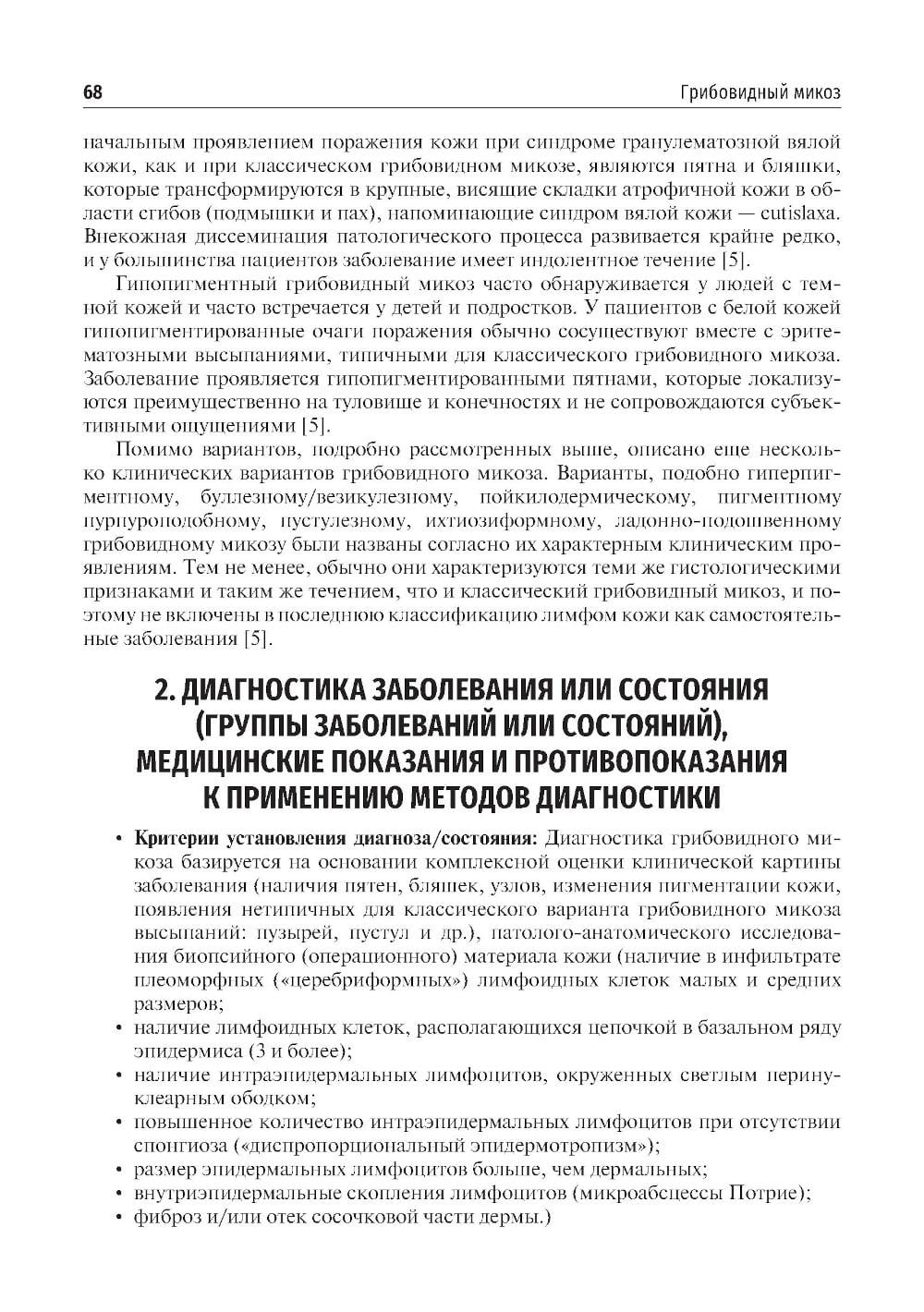 68

Грибовидный микоз

начальным проявлением поражения кожи при синдроме гранулематозной вялой кожи, как и при классическом грибовидном микозе, являются пятна и бляшки, которые трансформируются в крупные, висящие складки атрофичной кожи в области сгибов (подмышки и пах), напоминающие синдром вялой кожи — cutislaxa. Внекожная диссеминация патологического процесса развивается крайне редко, и у большинства пациентов заболевание имеет индолентное течение [5].

Гипопигментный грибовидный микоз часто обнаруживается у людей с темной кожей и часто встречается у детей и подростков. У пациентов с белой кожей гипопигментированные очаги поражения обычно сосуществуют вместе с эритематозными высыпаниями, типичными для классического грибовидного микоза. Заболевание проявляется гипопигментированными пятнами, которые локализуются преимущественно на туловище и конечностях и не сопровождаются субъективными ощущениями [5].

Помимо вариантов, подробно рассмотренных выше, описано еще несколько клинических вариантов грибовидного микоза. Варианты, подобно гиперпигментному, буллезному/везикулезному, пойкилодермическому, пигментному пурпуроподобному, пустулезному, ихтиозиформному, ладонно-подошвенному грибовидному микозу были названы согласно их характерным клиническим проявлениям. Тем не менее, обычно они характеризуются теми же гистологическими признаками и таким же течением, что и классический грибовидный микоз, и поэтому не включены в последнюю классификацию лимфом кожи как самостоятельные заболевания [5].

2. ДИАГНОСТИКА ЗАБОЛЕВАНИЯ ИЛИ СОСТОЯНИЯ (ГРУППЫ ЗАБОЛЕВАНИЙ ИЛИ СОСТОЯНИЙ), МЕДИЦИНСКИЕ ПОКАЗАНИЯ И ПРОТИВОПОКАЗАНИЯ К ПРИМЕНЕНИЮ МЕТОДОВ ДИАГНОСТИКИ

• Критерии установления диагноза/состояния: Диагностика грибовидного микоза базируется на основании комплексной оценки клинической картины заболевания (наличия пятен, бляшек, узлов, изменения пигментации кожи, появления нетипичных для классического варианта грибовидного микоза высыпаний: пузырей, пустул и др.), патолого-анатомического исследования биопсийного (операционного) материала кожи (наличие в инфильтрате плеоморфных («церебриформных») лимфоидных клеток малых и средних размеров;
• наличие лимфоидных клеток, располагающихся цепочкой в базальном ряду эпидермиса (3 и более);
• наличие интраэпидермальных лимфоцитов, окруженных светлым перинуклеарным ободком;
• повышенное количество интраэпидермальных лимфоцитов при отсутствии спонгиоза («диспропорциональный эпидермотропизм»);
• размер эпидермальных лимфоцитов больше, чем дермальных;
• внутриэпидермальные скопления лимфоцитов (микроабсцессы Потрие);
• фиброз и/или отек сосочковой части дермы.)